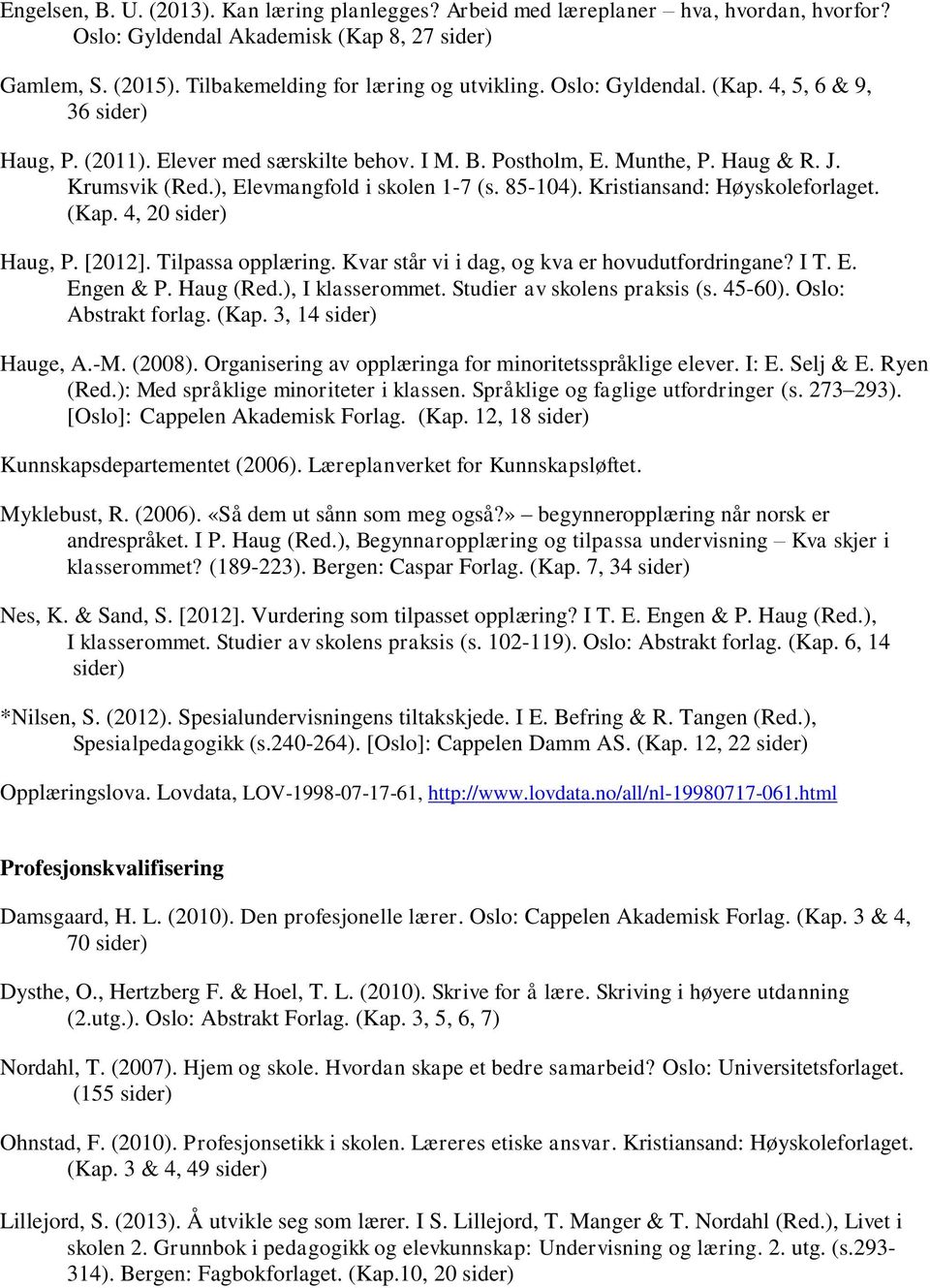 Engelsen, B. U. (2013). Kan læring planlegges? Arbeid med læreplaner – hva, hvordan, hvorfor? Oslo: Gyldendal Akademisk (Kap 8, 27 sider)

Gamlem, S. (2015). Tilbakemelding for læring og utvikling. Oslo: Gyldendal. (Kap. 4, 5, 6 & 9, 36 sider)

Haug, P. (2011). Elever med særskilte behov. I M. B. Postholm, E. Munthe, P. Haug & R. J. Krumsvik (Red.), Elevmangfold i skolen 1-7 (s. 85-104). Kristiansand: Høyskoleforlaget. (Kap. 4, 20 sider)

Haug, P. [2012]. Tilpassa opplæring. Kvar står vi i dag, og kva er hovudutfordringane? I T. E. Engen & P. Haug (Red.), I klasserommet. Studier av skolens praksis (s. 45-60). Oslo: Abstrakt forlag. (Kap. 3, 14 sider)

Hauge, A.-M. (2008). Organisering av opplæringa for minoritetsspråklige elever. I: E. Selj & E. Ryen (Red.): Med språklige minoriteter i klassen. Språklige og faglige utfordringer (s. 273–293). [Oslo]: Cappelen Akademisk Forlag. (Kap. 12, 18 sider)

Kunnskapsdepartementet (2006). Læreplanverket for Kunnskapsløftet.

Myklebust, R. (2006). «Så dem ut sånn som meg også?» – begynneropplæring når norsk er andrespråket. I P. Haug (Red.), Begynnaropplæring og tilpassa undervisning – Kva skjer i klasserommet? (189-223). Bergen: Caspar Forlag. (Kap. 7, 34 sider)

Nes, K. & Sand, S. [2012]. Vurdering som tilpasset opplæring? I T. E. Engen & P. Haug (Red.), I klasserommet. Studier av skolens praksis (s. 102-119). Oslo: Abstrakt forlag. (Kap. 6, 14 sider)

*Nilsen, S. (2012). Spesialundervisningens tiltakskjede. I E. Befring & R. Tangen (Red.), Spesialpedagogikk (s.240-264). [Oslo]: Cappelen Damm AS. (Kap. 12, 22 sider)

Opplæringslova. Lovdata, LOV-1998-07-17-61, http://www.lovdata.no/all/nl-19980717-061.html

Profesjonskvalifisering

Damsgaard, H. L. (2010). Den profesjonelle lærer. Oslo: Cappelen Akademisk Forlag. (Kap. 3 & 4, 70 sider)

Dysthe, O., Hertzberg F. & Hoel, T. L. (2010). Skrive for å lære. Skriving i høyere utdanning (2.utg.). Oslo: Abstrakt Forlag. (Kap. 3, 5, 6, 7)

Nordahl, T. (2007). Hjem og skole. Hvordan skape et bedre samarbeid? Oslo: Universitetsforlaget. (155 sider)

Ohnstad, F. (2010). Profesjonsetikk i skolen. Læreres etiske ansvar. Kristiansand: Høyskoleforlaget. (Kap. 3 & 4, 49 sider)

Lillejord, S. (2013). Å utvikle seg som lærer. I S. Lillejord, T. Manger & T. Nordahl (Red.), Livet i skolen 2. Grunnbok i pedagogikk og elevkunnskap: Undervisning og læring. 2. utg. (s.293-314). Bergen: Fagbokforlaget. (Kap.10, 20 sider)